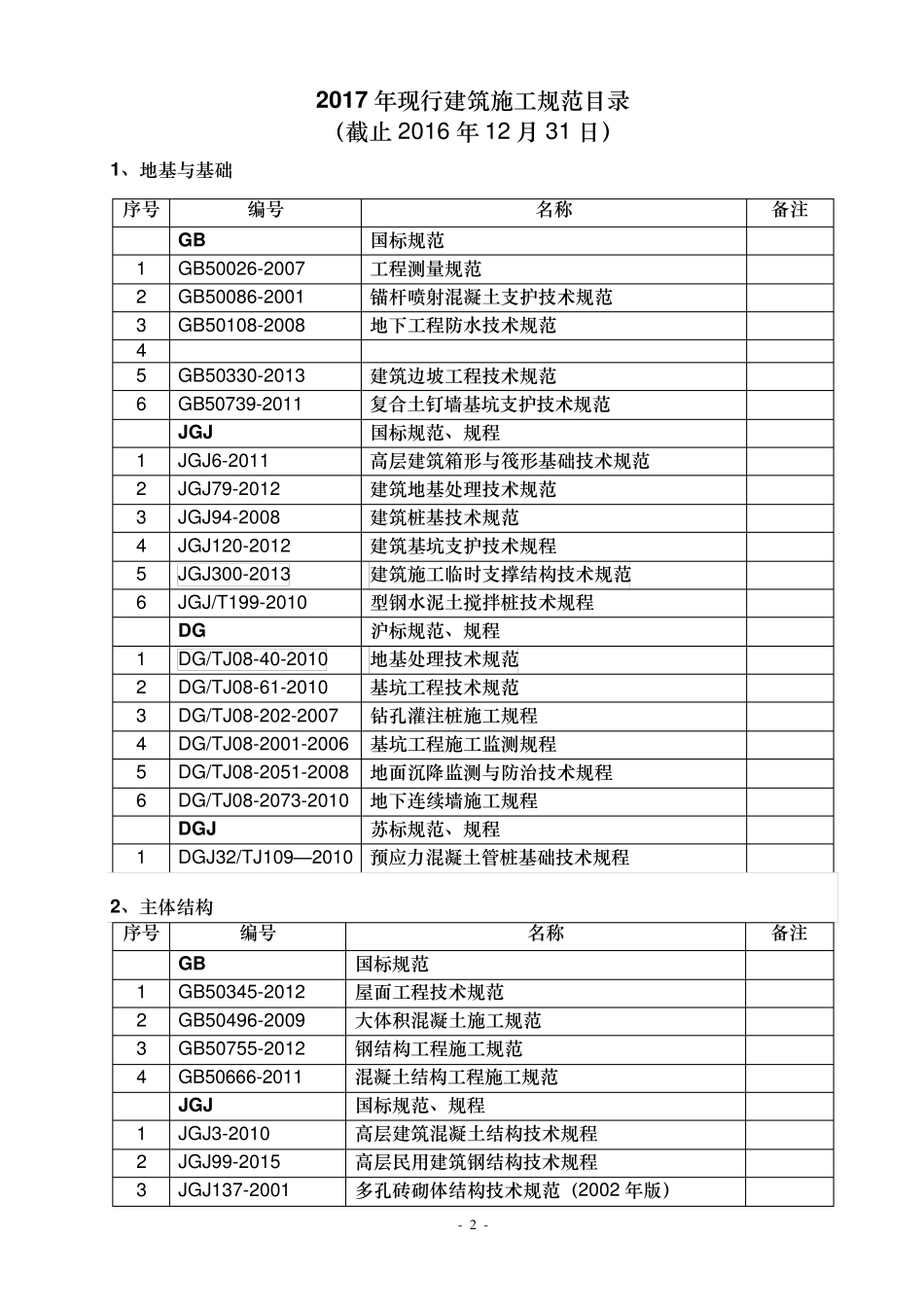 2017 年现行建筑施工规范目录
（截止 2016 年 12 月 31 日）

1、地基与基础

| 序号 | 编号 | 名称 | 备注 |
|---|---|---|---|
| | GB | 国标规范 | |
| 1 | GB50026-2007 | 工程测量规范 | |
| 2 | GB50086-2001 | 锚杆喷射混凝土支护技术规范 | |
| 3 | GB50108-2008 | 地下工程防水技术规范 | |
| 4 | | | |
| 5 | GB50330-2013 | 建筑边坡工程技术规范 | |
| 6 | GB50739-2011 | 复合土钉墙基坑支护技术规范 | |
| | JGJ | 国标规范、规程 | |
| 1 | JGJ6-2011 | 高层建筑箱形与筏形基础技术规范 | |
| 2 | JGJ79-2012 | 建筑地基处理技术规范 | |
| 3 | JGJ94-2008 | 建筑桩基技术规范 | |
| 4 | JGJ120-2012 | 建筑基坑支护技术规程 | |
| 5 | JGJ300-2013 | 建筑施工临时支撑结构技术规范 | |
| 6 | JGJ/T199-2010 | 型钢水泥土搅拌桩技术规程 | |
| | DG | 沪标规范、规程 | |
| 1 | DG/TJ08-40-2010 | 地基处理技术规范 | |
| 2 | DG/TJ08-61-2010 | 基坑工程技术规范 | |
| 3 | DG/TJ08-202-2007 | 钻孔灌注桩施工规程 | |
| 4 | DG/TJ08-2001-2006 | 基坑工程施工监测规程 | |
| 5 | DG/TJ08-2051-2008 | 地面沉降监测与防治技术规程 | |
| 6 | DG/TJ08-2073-2010 | 地下连续墙施工规程 | |
| | DGJ | 苏标规范、规程 | |
| 1 | DGJ32/TJ109—2010 | 预应力混凝土管桩基础技术规程 | |

2、主体结构

| 序号 | 编号 | 名称 | 备注 |
|---|---|---|---|
| | GB | 国标规范 | |
| 1 | GB50345-2012 | 屋面工程技术规范 | |
| 2 | GB50496-2009 | 大体积混凝土施工规范 | |
| 3 | GB50755-2012 | 钢结构工程施工规范 | |
| 4 | GB50666-2011 | 混凝土结构工程施工规范 | |
| | JGJ | 国标规范、规程 | |
| 1 | JGJ3-2010 | 高层建筑混凝土结构技术规程 | |
| 2 | JGJ99-2015 | 高层民用建筑钢结构技术规程 | |
| 3 | JGJ137-2001 | 多孔砖砌体结构技术规范（2002 年版） | |

- 2 -